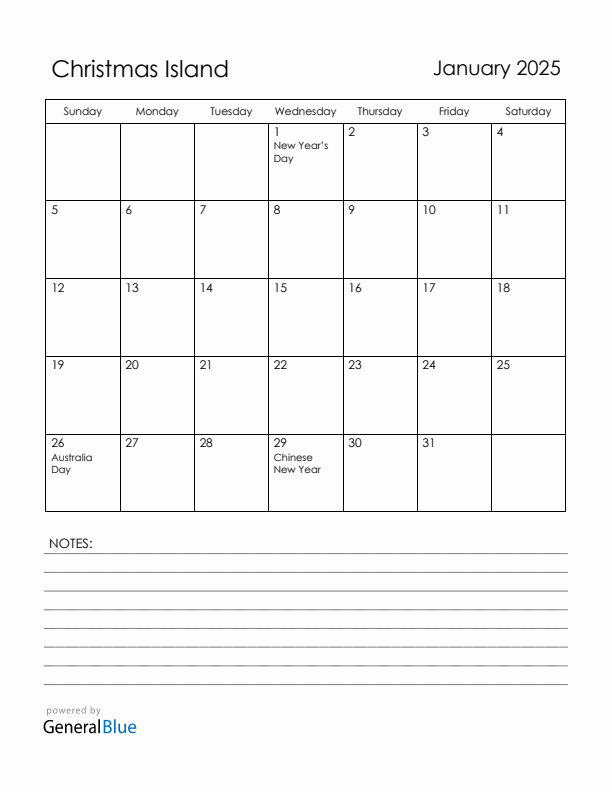 Christmas Island

January 2025

| Sunday | Monday | Tuesday | Wednesday | Thursday | Friday | Saturday |
|---|---|---|---|---|---|---|
| | | | 1 New Year's Day | 2 | 3 | 4 |
| 5 | 6 | 7 | 8 | 9 | 10 | 11 |
| 12 | 13 | 14 | 15 | 16 | 17 | 18 |
| 19 | 20 | 21 | 22 | 23 | 24 | 25 |
| 26 Australia Day | 27 | 28 | 29 Chinese New Year | 30 | 31 | |

NOTES:

powered by
GeneralBlue